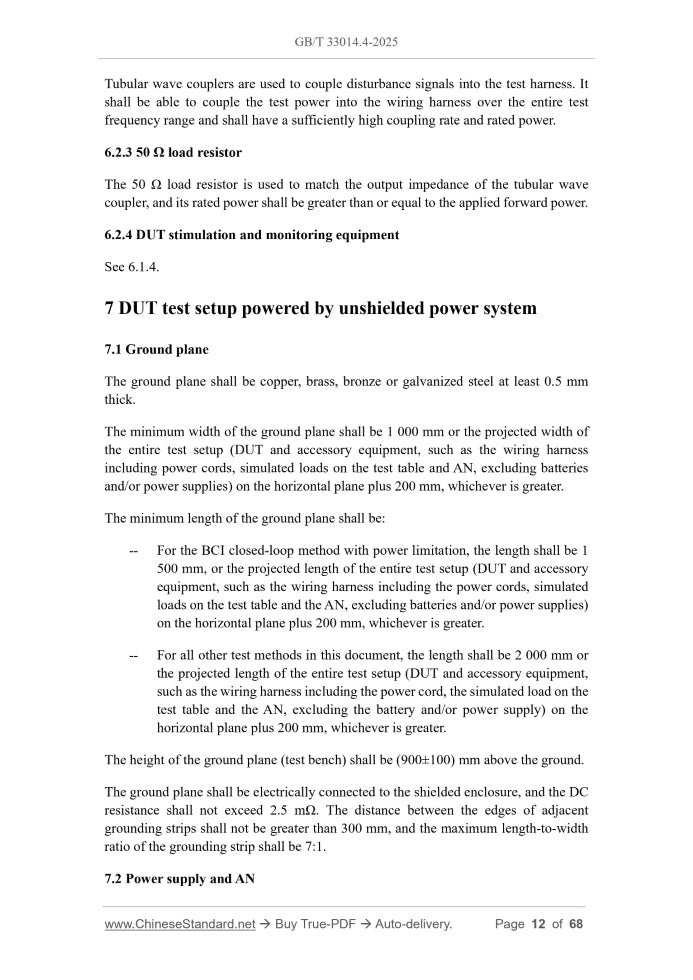 GB/T 33014.4-2025

Tubular wave couplers are used to couple disturbance signals into the test harness. It shall be able to couple the test power into the wiring harness over the entire test frequency range and shall have a sufficiently high coupling rate and rated power.

6.2.3 50 Ω load resistor

The 50 Ω load resistor is used to match the output impedance of the tubular wave coupler, and its rated power shall be greater than or equal to the applied forward power.

6.2.4 DUT stimulation and monitoring equipment

See 6.1.4.

7 DUT test setup powered by unshielded power system

7.1 Ground plane

The ground plane shall be copper, brass, bronze or galvanized steel at least 0.5 mm thick.

The minimum width of the ground plane shall be 1 000 mm or the projected width of the entire test setup (DUT and accessory equipment, such as the wiring harness including power cords, simulated loads on the test table and AN, excluding batteries and/or power supplies) on the horizontal plane plus 200 mm, whichever is greater.

The minimum length of the ground plane shall be:

-- For the BCI closed-loop method with power limitation, the length shall be 1 500 mm, or the projected length of the entire test setup (DUT and accessory equipment, such as the wiring harness including the power cords, simulated loads on the test table and the AN, excluding batteries and/or power supplies) on the horizontal plane plus 200 mm, whichever is greater.

-- For all other test methods in this document, the length shall be 2 000 mm or the projected length of the entire test setup (DUT and accessory equipment, such as the wiring harness including the power cord, the simulated load on the test table and the AN, excluding the battery and/or power supply) on the horizontal plane plus 200 mm, whichever is greater.

The height of the ground plane (test bench) shall be (900±100) mm above the ground.

The ground plane shall be electrically connected to the shielded enclosure, and the DC resistance shall not exceed 2.5 mΩ. The distance between the edges of adjacent grounding strips shall not be greater than 300 mm, and the maximum length-to-width ratio of the grounding strip shall be 7:1.

7.2 Power supply and AN

www.ChineseStandard.net → Buy True-PDF → Auto-delivery. Page 12 of 68